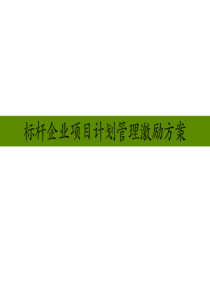 标杆企业项目计划管理激励方案